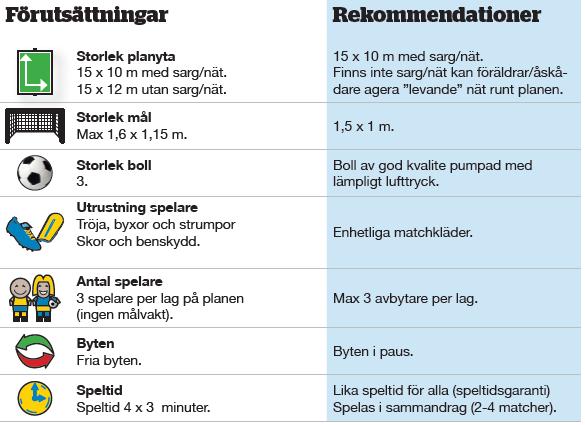 | Förutsättningar | Rekommendationer |
|---|---|
| **Storlek planyta** 15 x 10 m med sarg/nät. 15 x 12 m utan sarg/nät. | 15 x 10 m med sarg/nät. Finns inte sarg/nät kan föräldrar/åskådare agera ”levande” nät runt planen. |
| **Storlek mål** Max 1,6 x 1,15 m. | 1,5 x 1 m. |
| **Storlek boll** 3. | Boll av god kvalite pumpad med lämpligt lufttryck. |
| **Utrustning spelare** Tröja, byxor och strumpor Skor och benskydd. | Enhetliga matchkläder. |
| **Antal spelare** 3 spelare per lag på planen (ingen målvakt). | Max 3 avbytare per lag. |
| **Byten** Fria byten. | Byten i paus. |
| **Speltid** Speltid 4 x 3 minuter. | Lika speltid för alla (speltidsgaranti) Spelas i sammandrag (2-4 matcher). |